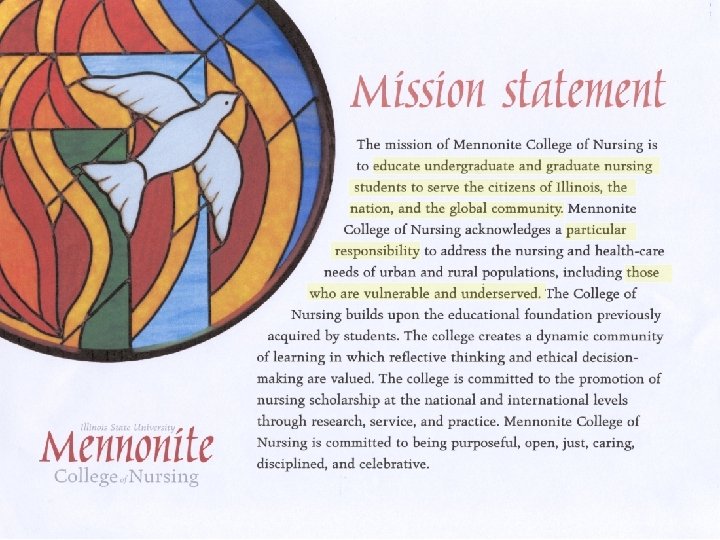 Mission statement

The mission of Mennonite College of Nursing is to educate undergraduate and graduate nursing students to serve the citizens of Illinois, the nation, and the global community. Mennonite College of Nursing acknowledges a particular responsibility to address the nursing and health-care needs of urban and rural populations, including those who are vulnerable and underserved. The College of Nursing builds upon the educational foundation previously acquired by students. The college creates a dynamic community of learning in which reflective thinking and ethical decision-making are valued. The college is committed to the promotion of nursing scholarship at the national and international levels through research, service, and practice. Mennonite College of Nursing is committed to being purposeful, open, just, caring, disciplined, and celebrative.

Illinois State University
Mennonite
College of Nursing